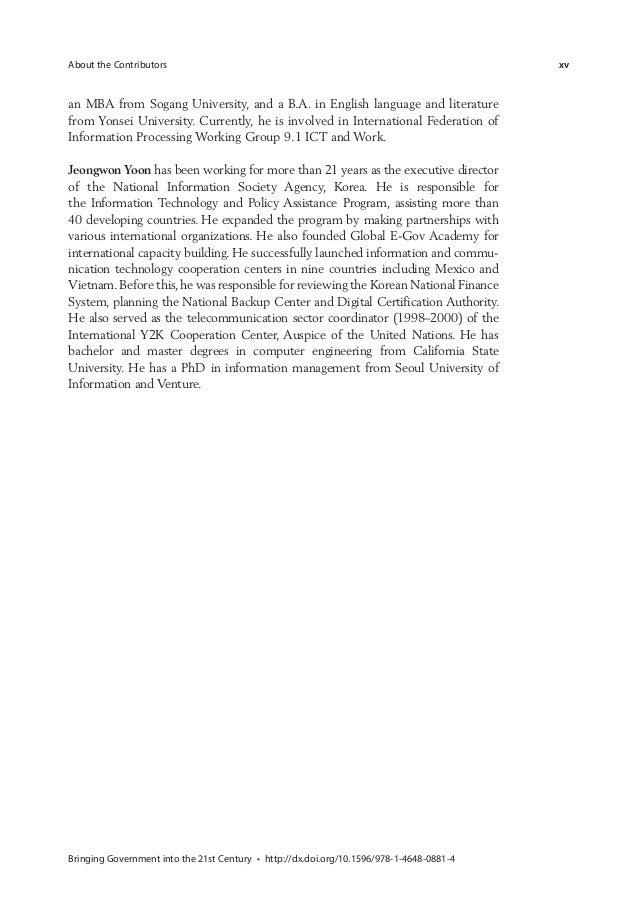 About the Contributors xv

an MBA from Sogang University, and a B.A. in English language and literature from Yonsei University. Currently, he is involved in International Federation of Information Processing Working Group 9.1 ICT and Work.

Jeongwon Yoon has been working for more than 21 years as the executive director of the National Information Society Agency, Korea. He is responsible for the Information Technology and Policy Assistance Program, assisting more than 40 developing countries. He expanded the program by making partnerships with various international organizations. He also founded Global E-Gov Academy for international capacity building. He successfully launched information and communication technology cooperation centers in nine countries including Mexico and Vietnam. Before this, he was responsible for reviewing the Korean National Finance System, planning the National Backup Center and Digital Certification Authority. He also served as the telecommunication sector coordinator (1998–2000) of the International Y2K Cooperation Center, Auspice of the United Nations. He has bachelor and master degrees in computer engineering from California State University. He has a PhD in information management from Seoul University of Information and Venture.

Bringing Government into the 21st Century • http://dx.doi.org/10.1596/978-1-4648-0881-4